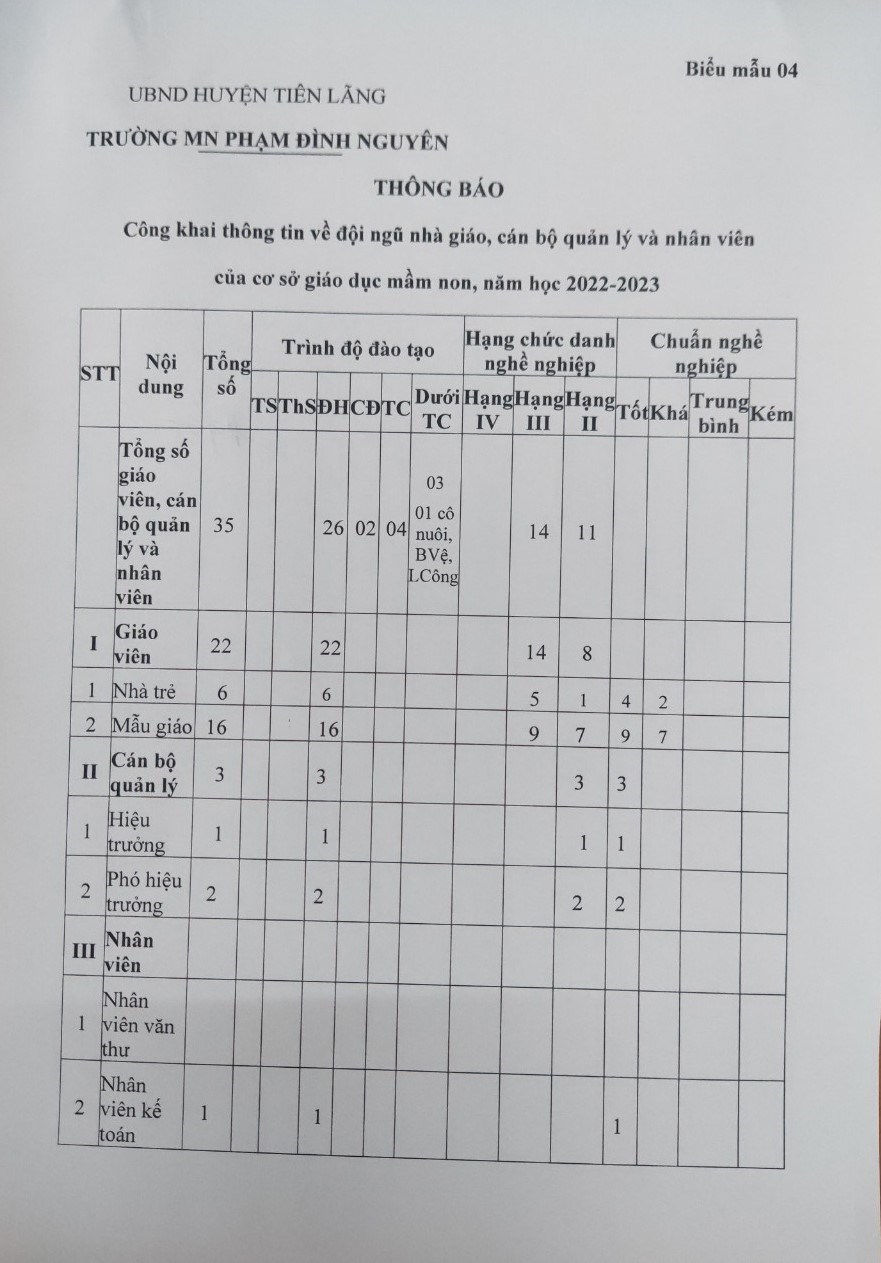 Biểu mẫu 04

UBND HUYỆN TIÊN LÃNG

TRƯỜNG MN PHẠM ĐÌNH NGUYÊN

THÔNG BÁO

Công khai thông tin về đội ngũ nhà giáo, cán bộ quản lý và nhân viên

của cơ sở giáo dục mầm non, năm học 2022-2023

| STT | Nội dung | Tổng số | Trình độ đào tạo | | | | | | Hạng chức danh nghề nghiệp | | | Chuẩn nghề nghiệp | | | |
|---|---|---|---|---|---|---|---|---|---|---|---|---|---|---|---|
| | | | TS | ThS | ĐH | CĐ | TC | Dưới TC | Hạng IV | Hạng III | Hạng II | Tốt | Khá | Trung bình | Kém |
| | Tổng số giáo viên, cán bộ quản lý và nhân viên | 35 | | | 26 | 02 | 04 | 03 01 cô nuôi, BVệ, LCông | | 14 | 11 | | | | |
| I | Giáo viên | 22 | | | 22 | | | | | 14 | 8 | | | | |
| 1 | Nhà trẻ | 6 | | | 6 | | | | | 5 | 1 | 4 | 2 | | |
| 2 | Mẫu giáo | 16 | | | 16 | | | | | 9 | 7 | 9 | 7 | | |
| II | Cán bộ quản lý | 3 | | | 3 | | | | | | 3 | 3 | | | |
| 1 | Hiệu trưởng | 1 | | | 1 | | | | | | 1 | 1 | | | |
| 2 | Phó hiệu trưởng | 2 | | | 2 | | | | | | 2 | 2 | | | |
| III | Nhân viên | | | | | | | | | | | | | | |
| 1 | Nhân viên văn thư | | | | | | | | | | | | | | |
| 2 | Nhân viên kế toán | 1 | | | 1 | | | | | | | 1 | | | |